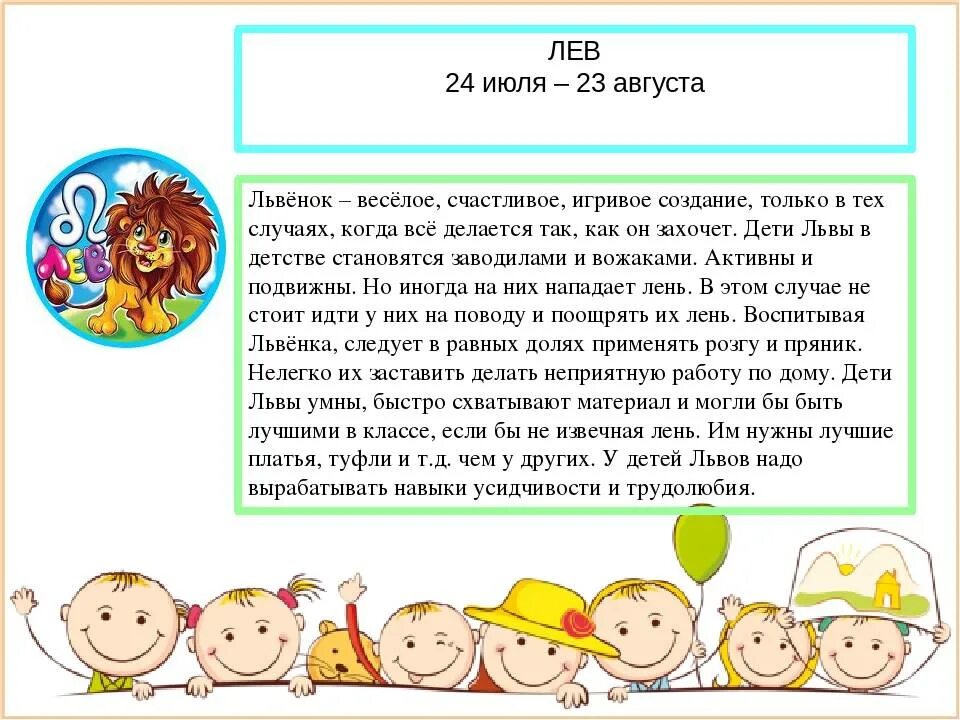 ЛЕВ
24 июля – 23 августа

ЛЕВ

Львёнок – весёлое, счастливое, игривое создание, только в тех случаях, когда всё делается так, как он захочет. Дети Львы в детстве становятся заводилами и вожаками. Активны и подвижны. Но иногда на них нападает лень. В этом случае не стоит идти у них на поводу и поощрять их лень. Воспитывая Львёнка, следует в равных долях применять розгу и пряник. Нелегко их заставить делать неприятную работу по дому. Дети Львы умны, быстро схватывают материал и могли бы быть лучшими в классе, если бы не извечная лень. Им нужны лучшие платья, туфли и т.д. чем у других. У детей Львов надо вырабатывать навыки усидчивости и трудолюбия.